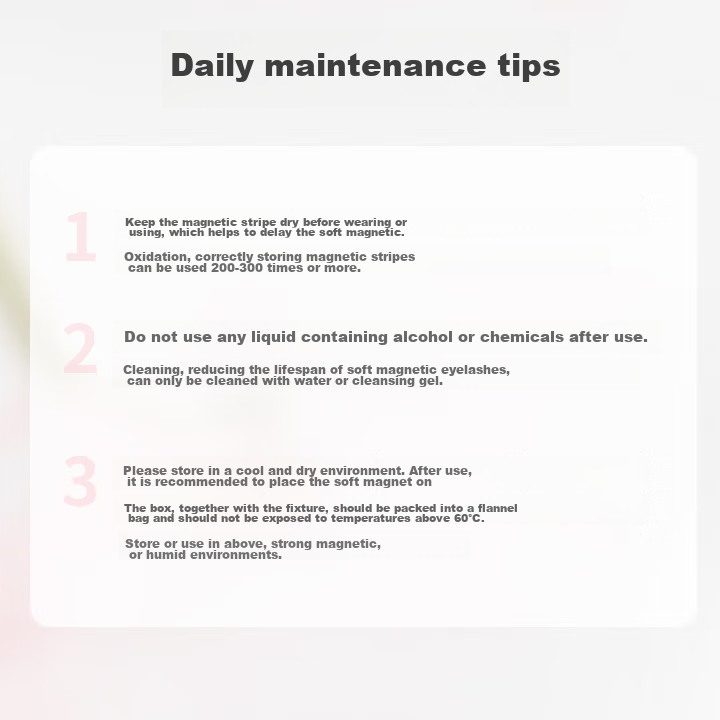 Daily maintenance tips

1

Keep the magnetic stripe dry before wearing or using, which helps to delay the soft magnetic.

Oxidation, correctly storing magnetic stripes can be used 200-300 times or more.

2

Do not use any liquid containing alcohol or chemicals after use.

Cleaning, reducing the lifespan of soft magnetic eyelashes, can only be cleaned with water or cleansing gel.

3

Please store in a cool and dry environment. After use, it is recommended to place the soft magnet on

The box, together with the fixture, should be packed into a flannel bag and should not be exposed to temperatures above 60°C.

Store or use in above, strong magnetic, or humid environments.